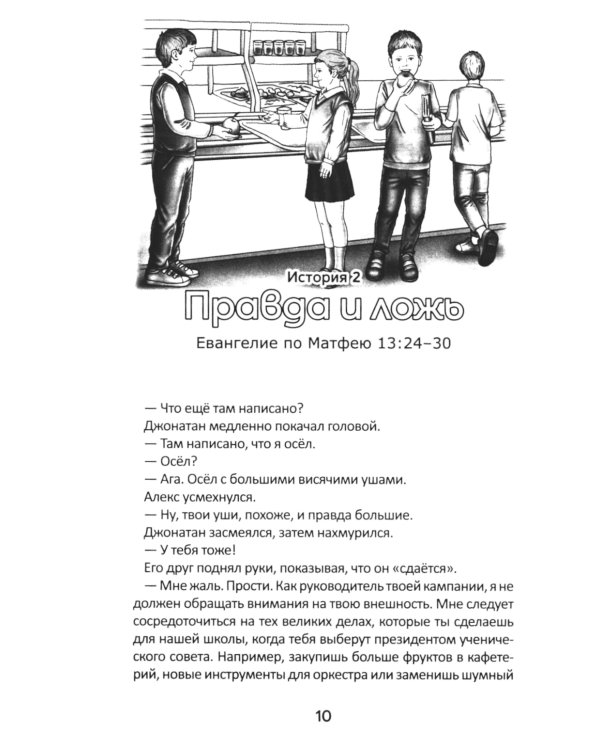 История 2

Правда и ложь

Евангелие по Матфею 13:24–30

— Что ещё там написано?

Джонатан медленно покачал головой.

— Там написано, что я осёл.

— Осёл?

— Ага. Осёл с большими висячими ушами.

Алекс усмехнулся.

— Ну, твои уши, похоже, и правда большие.

Джонатан засмеялся, затем нахмурился.

— У тебя тоже!

Его друг поднял руки, показывая, что он «сдаётся».

— Мне жаль. Прости. Как руководитель твоей кампании, я не должен обращать внимания на твою внешность. Мне следует сосредоточиться на тех великих делах, которые ты сделаешь для нашей школы, когда тебя выберут президентом ученического совета. Например, закупишь больше фруктов в кафетерий, новые инструменты для оркестра или заменишь шумный

10